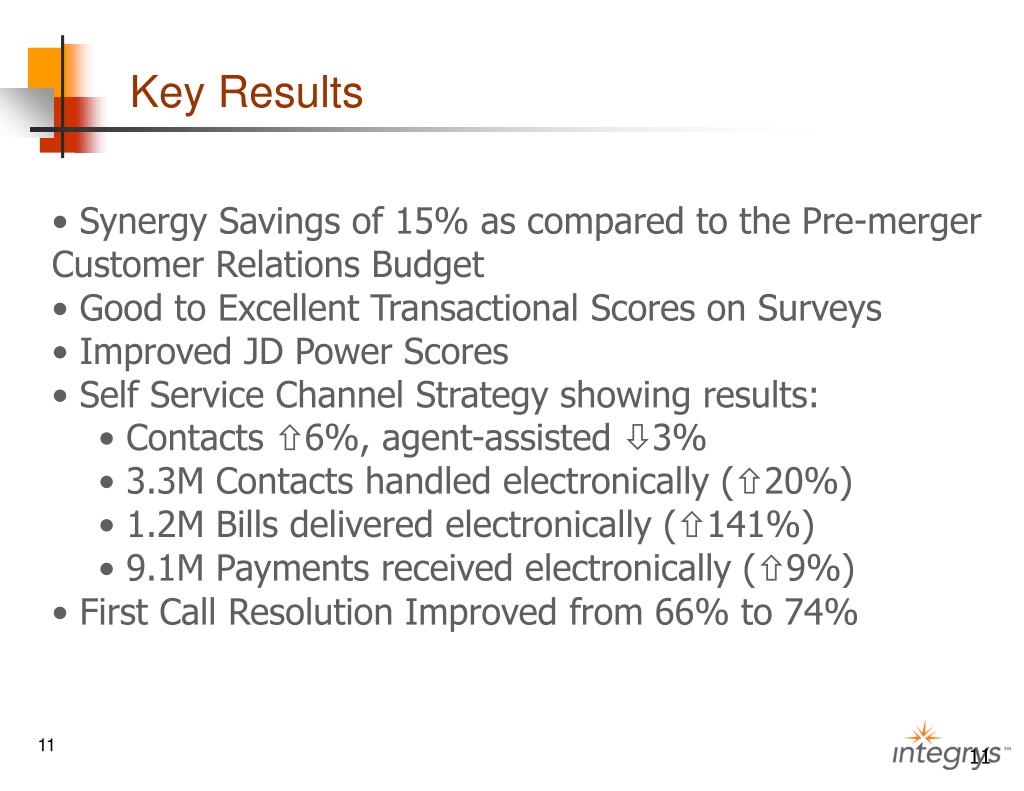 Key Results

• Synergy Savings of 15% as compared to the Pre-merger Customer Relations Budget
• Good to Excellent Transactional Scores on Surveys
• Improved JD Power Scores
• Self Service Channel Strategy showing results:
• Contacts ⇧6%, agent-assisted ⇩3%
• 3.3M Contacts handled electronically (⇧20%)
• 1.2M Bills delivered electronically (⇧141%)
• 9.1M Payments received electronically (⇧9%)
• First Call Resolution Improved from 66% to 74%

11

integrys™

11